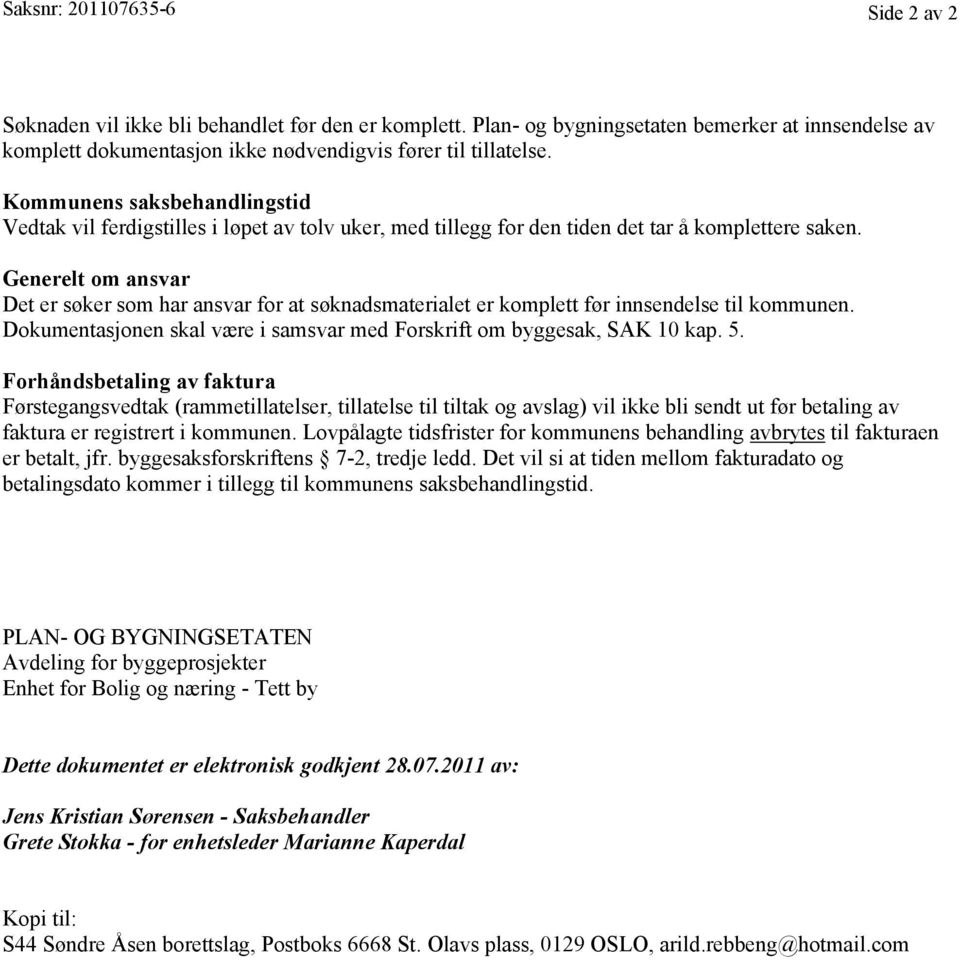 Saksnr: 201107635-6

Side 2 av 2

Søknaden vil ikke bli behandlet før den er komplett. Plan- og bygningsetaten bemerker at innsendelse av komplett dokumentasjon ikke nødvendigvis fører til tillatelse.

Kommunens saksbehandlingstid
Vedtak vil ferdigstilles i løpet av tolv uker, med tillegg for den tiden det tar å komplettere saken.

Generelt om ansvar
Det er søker som har ansvar for at søknadsmaterialet er komplett før innsendelse til kommunen. Dokumentasjonen skal være i samsvar med Forskrift om byggesak, SAK 10 kap. 5.

Forhåndsbetaling av faktura
Førstegangsvedtak (rammetillatelser, tillatelse til tiltak og avslag) vil ikke bli sendt ut før betaling av faktura er registrert i kommunen. Lovpålagte tidsfrister for kommunens behandling avbrytes til fakturaen er betalt, jfr. byggesaksforskriftens § 7-2, tredje ledd. Det vil si at tiden mellom fakturadato og betalingsdato kommer i tillegg til kommunens saksbehandlingstid.

PLAN- OG BYGNINGSETATEN
Avdeling for byggeprosjekter
Enhet for Bolig og næring - Tett by

Dette dokumentet er elektronisk godkjent 28.07.2011 av:

Jens Kristian Sørensen - Saksbehandler
Grete Stokka - for enhetsleder Marianne Kaperdal

Kopi til:
S44 Søndre Åsen borettslag, Postboks 6668 St. Olavs plass, 0129 OSLO, arild.rebbeng@hotmail.com